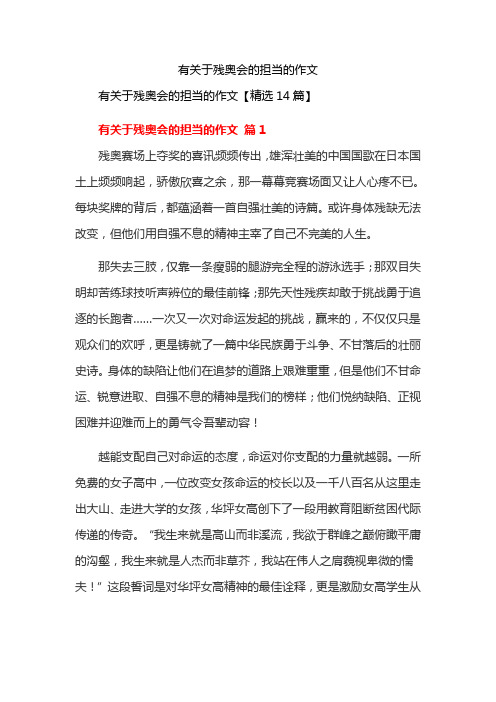 有关于残奥会的担当的作文

有关于残奥会的担当的作文【精选 14 篇】

有关于残奥会的担当的作文 篇 1

残奥赛场上夺奖的喜讯频频传出，雄浑壮美的中国国歌在日本国土上频频响起，骄傲欣喜之余，那一幕幕竞赛场面又让人心疼不已。每块奖牌的背后，都蕴涵着一首自强壮美的诗篇。或许身体残缺无法改变，但他们用自强不息的精神主宰了自己不完美的人生。

那失去三肢，仅靠一条瘦弱的腿游完全程的游泳选手；那双目失明却苦练球技听声辨位的最佳前锋；那先天性残疾却敢于挑战勇于追逐的长跑者......一次又一次对命运发起的挑战，赢来的，不仅仅只是观众们的欢呼，更是铸就了一篇中华民族勇于斗争、不甘落后的壮丽史诗。身体的缺陷让他们在追梦的道路上艰难重重，但是他们不甘命运、锐意进取、自强不息的精神是我们的榜样；他们悦纳缺陷、正视困难并迎难而上的勇气令吾辈动容！

越能支配自己对命运的态度，命运对你支配的力量就越弱。一所免费的女子高中，一位改变女孩命运的校长以及一千八百名从这里走出大山、走进大学的女孩，华坪女高创下了一段用教育阻断贫困代际传递的传奇。“我生来就是高山而非溪流，我欲于群峰之巅俯瞰平庸的沟壑，我生来就是人杰而非草芥，我站在伟人之肩藐视卑微的懦夫！”这段誓词是对华坪女高精神的最佳诠释，更是激励女高学生从